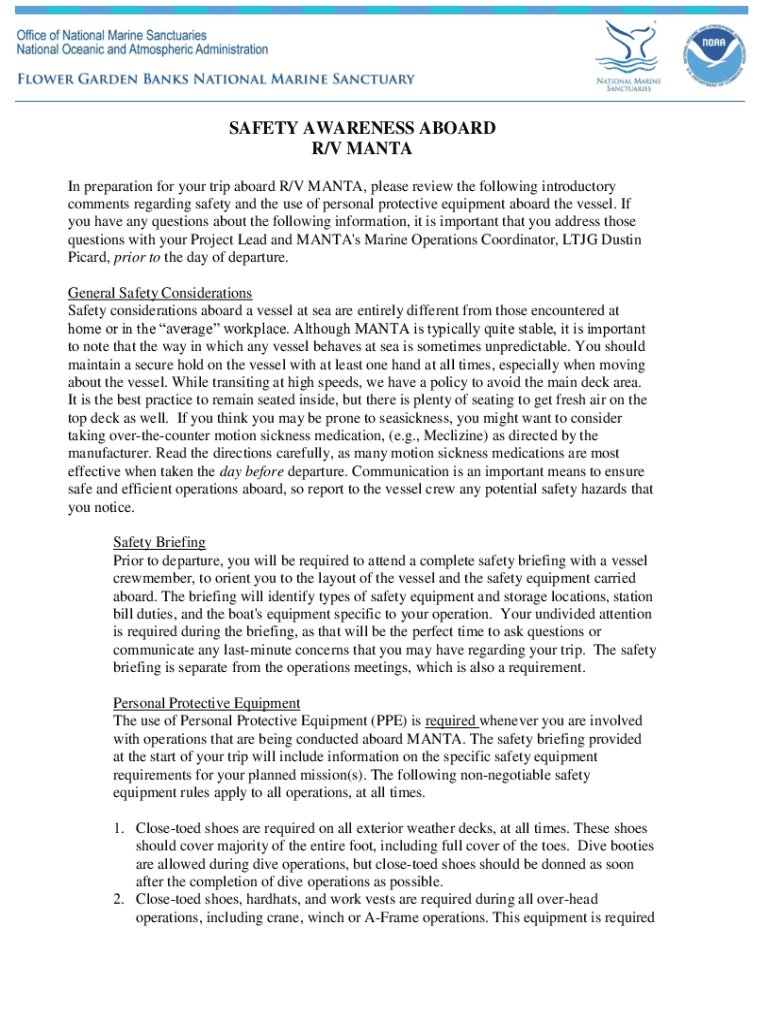 Office of National Marine Sanctuaries
National Oceanic and Atmospheric Administration

FLOWER GARDEN BANKS NATIONAL MARINE SANCTUARY

NATIONAL MARINE SANCTUARIES

NOAA

SAFETY AWARENESS ABOARD
R/V MANTA

In preparation for your trip aboard R/V MANTA, please review the following introductory comments regarding safety and the use of personal protective equipment aboard the vessel. If you have any questions about the following information, it is important that you address those questions with your Project Lead and MANTA's Marine Operations Coordinator, LTJG Dustin Picard, prior to the day of departure.

General Safety Considerations
Safety considerations aboard a vessel at sea are entirely different from those encountered at home or in the "average" workplace. Although MANTA is typically quite stable, it is important to note that the way in which any vessel behaves at sea is sometimes unpredictable. You should maintain a secure hold on the vessel with at least one hand at all times, especially when moving about the vessel. While transiting at high speeds, we have a policy to avoid the main deck area. It is the best practice to remain seated inside, but there is plenty of seating to get fresh air on the top deck as well. If you think you may be prone to seasickness, you might want to consider taking over-the-counter motion sickness medication, (e.g., Meclizine) as directed by the manufacturer. Read the directions carefully, as many motion sickness medications are most effective when taken the day before departure. Communication is an important means to ensure safe and efficient operations aboard, so report to the vessel crew any potential safety hazards that you notice.

Safety Briefing
Prior to departure, you will be required to attend a complete safety briefing with a vessel crewmember, to orient you to the layout of the vessel and the safety equipment carried aboard. The briefing will identify types of safety equipment and storage locations, station bill duties, and the boat's equipment specific to your operation. Your undivided attention is required during the briefing, as that will be the perfect time to ask questions or communicate any last-minute concerns that you may have regarding your trip. The safety briefing is separate from the operations meetings, which is also a requirement.

Personal Protective Equipment
The use of Personal Protective Equipment (PPE) is required whenever you are involved with operations that are being conducted aboard MANTA. The safety briefing provided at the start of your trip will include information on the specific safety equipment requirements for your planned mission(s). The following non-negotiable safety equipment rules apply to all operations, at all times.

1. Close-toed shoes are required on all exterior weather decks, at all times. These shoes should cover majority of the entire foot, including full cover of the toes. Dive booties are allowed during dive operations, but close-toed shoes should be donned as soon after the completion of dive operations as possible.
2. Close-toed shoes, hardhats, and work vests are required during all over-head operations, including crane, winch or A-Frame operations. This equipment is required